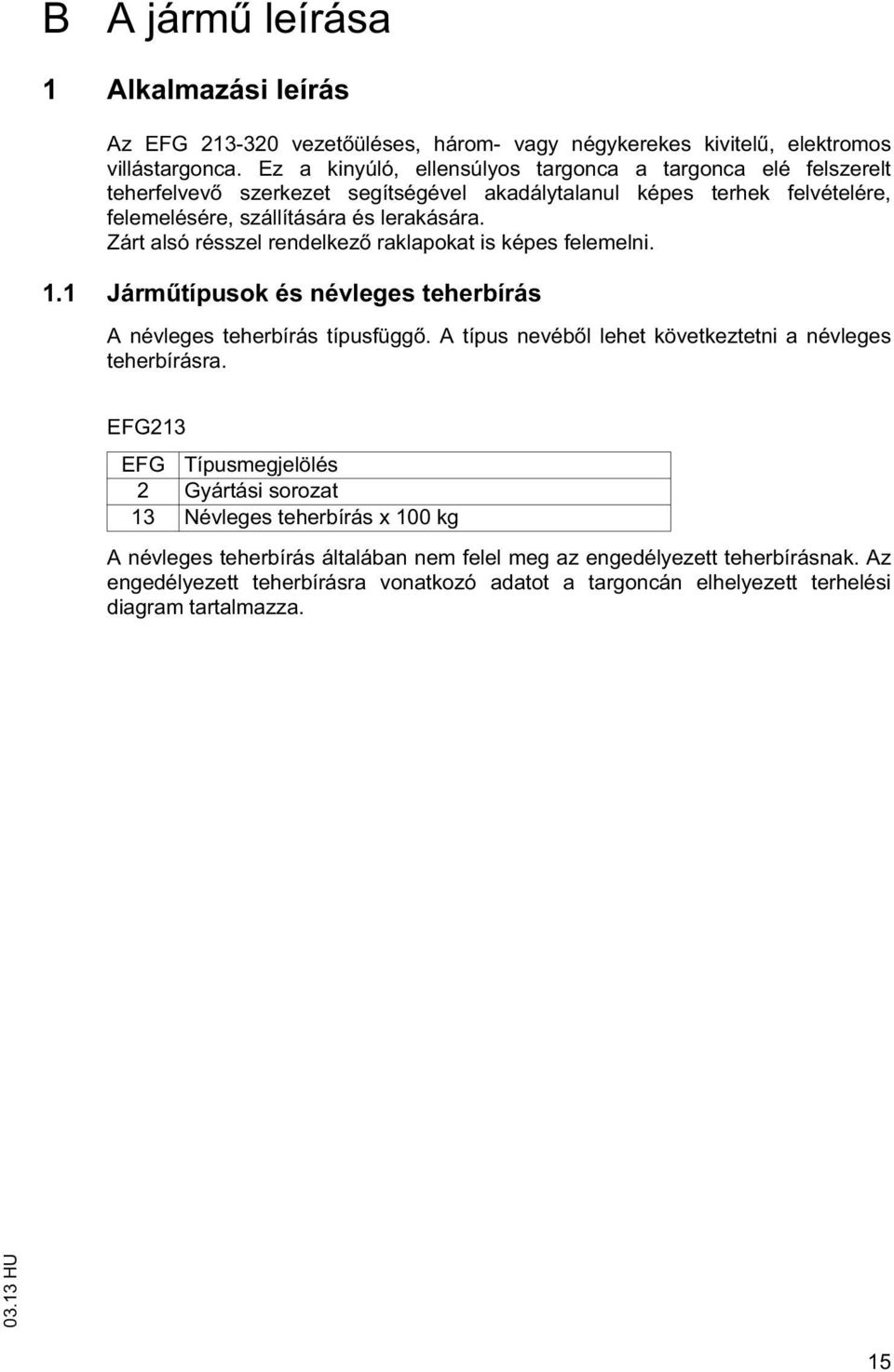 B A jármű leírása

1 Alkalmazási leírás

Az EFG 213-320 vezetőüléses, három- vagy négykerekes kivitelű, elektromos villástargonca. Ez a kinyúló, ellensúlyos targonca a targonca elé felszerelt teherfelvevő szerkezet segítségével akadálytalanul képes terhek felvételére, felemelésére, szállítására és lerakására.
Zárt alsó résszel rendelkező raklapokat is képes felemelni.

1.1 Járműtípusok és névleges teherbírás

A névleges teherbírás típusfüggő. A típus nevéből lehet következtetni a névleges teherbírásra.

EFG213

| EFG | Típusmegjelölés |
|---|---|
| 2 | Gyártási sorozat |
| 13 | Névleges teherbírás x 100 kg |

A névleges teherbírás általában nem felel meg az engedélyezett teherbírásnak. Az engedélyezett teherbírásra vonatkozó adatot a targoncán elhelyezett terhelési diagram tartalmazza.

03.13 HU

15